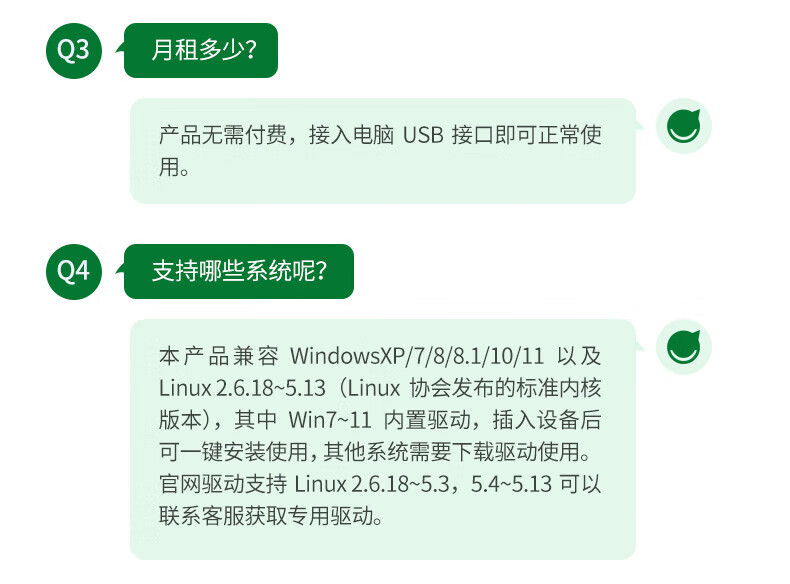 Q3

月租多少?

产品无需付费，接入电脑USB接口即可正常使用。

Q4

支持哪些系统呢?

本产品兼容WindowsXP/7/8/8.1/10/11以及Linux 2.6.18~5.13（Linux协会发布的标准内核版本），其中Win7~11内置驱动，插入设备后可一键安装使用，其他系统需要下载驱动使用。官网驱动支持Linux 2.6.18~5.3，5.4~5.13可以联系客服获取专用驱动。